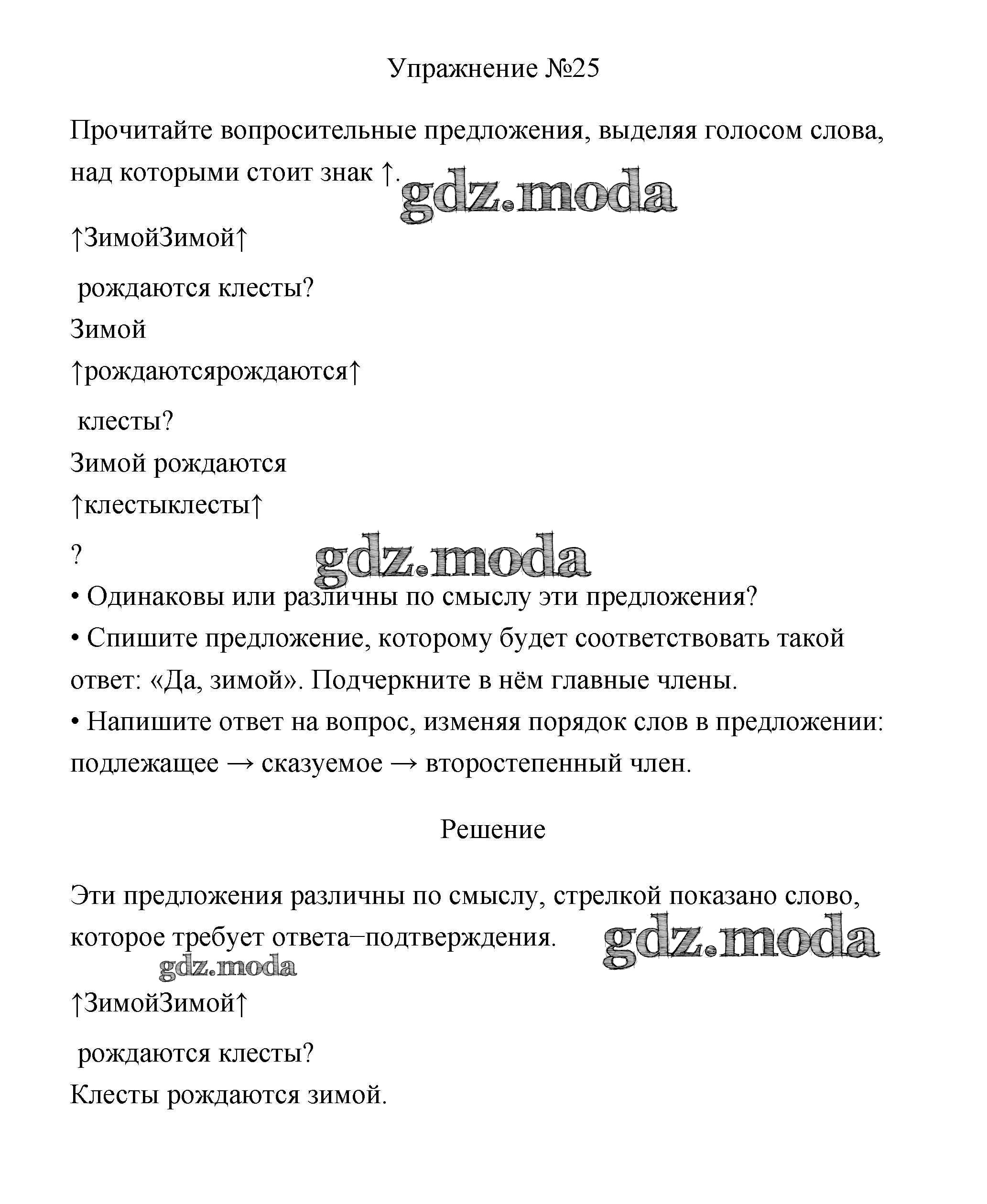 Упражнение №25

Прочитайте вопросительные предложения, выделяя голосом слова, над которыми стоит знак ↑.

gdz.moda

↑ЗимойЗимой↑

рождаются клесты?

Зимой

↑рождаютсярождаются↑

клесты?

Зимой рождаются

↑клестыклесты↑

?

gdz.moda

• Одинаковы или различны по смыслу эти предложения?

• Спишите предложение, которому будет соответствовать такой ответ: «Да, зимой». Подчеркните в нём главные члены.

• Напишите ответ на вопрос, изменяя порядок слов в предложении: подлежащее → сказуемое → второстепенный член.

Решение

Эти предложения различны по смыслу, стрелкой показано слово, которое требует ответа–подтверждения.

gdz.moda

gdz.moda

↑ЗимойЗимой↑

рождаются клесты?

Клесты рождаются зимой.